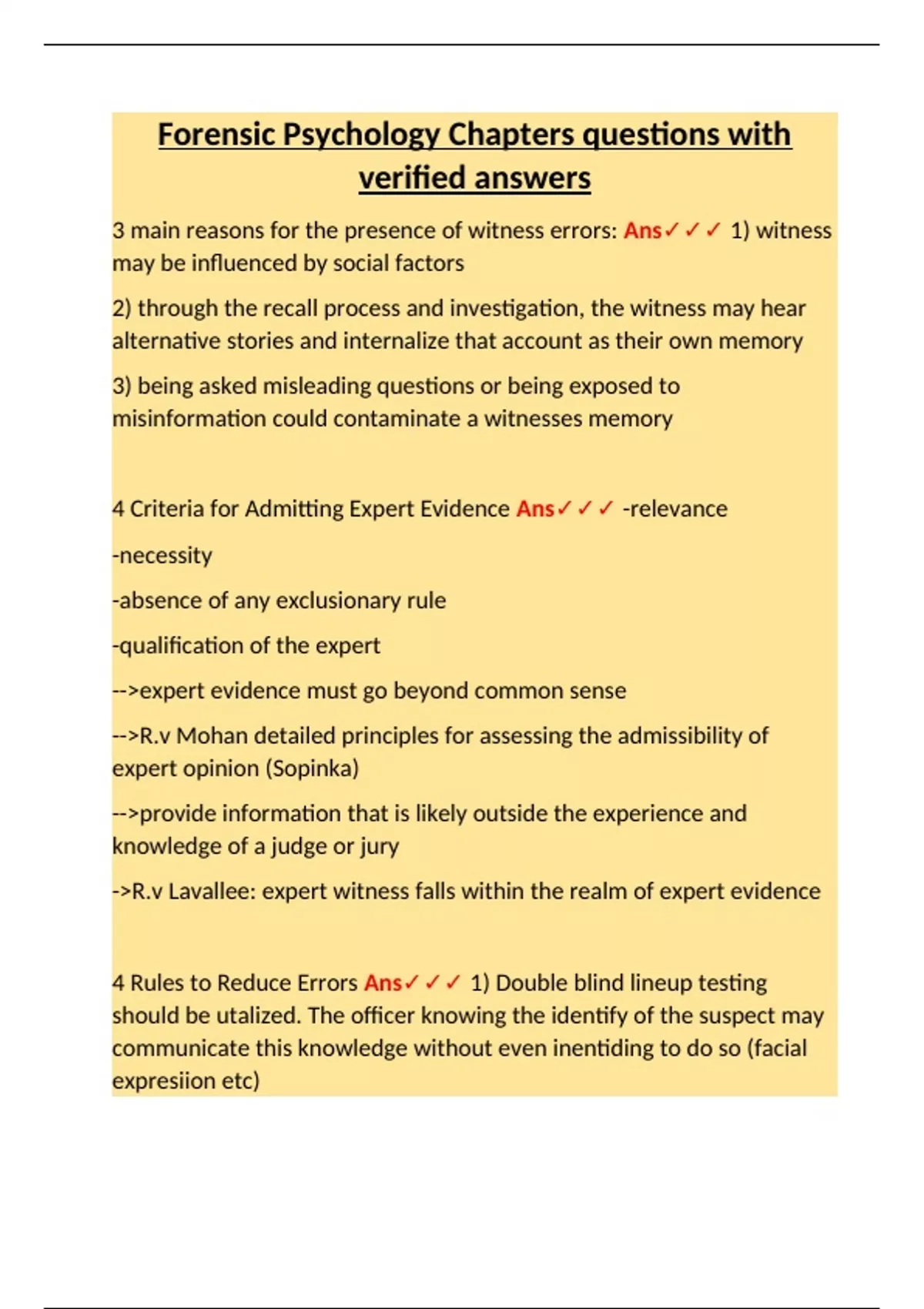 Forensic Psychology Chapters questions with verified answers

3 main reasons for the presence of witness errors: Ans✓✓✓ 1) witness may be influenced by social factors

2) through the recall process and investigation, the witness may hear alternative stories and internalize that account as their own memory

3) being asked misleading questions or being exposed to misinformation could contaminate a witnesses memory

4 Criteria for Admitting Expert Evidence Ans✓✓✓ -relevance

-necessity

-absence of any exclusionary rule

-qualification of the expert

-->expert evidence must go beyond common sense

-->R.v Mohan detailed principles for assessing the admissibility of expert opinion (Sopinka)

-->provide information that is likely outside the experience and knowledge of a judge or jury

->R.v Lavallee: expert witness falls within the realm of expert evidence

4 Rules to Reduce Errors Ans✓✓✓ 1) Double blind lineup testing should be utalized. The officer knowing the identify of the suspect may communicate this knowledge without even inentiding to do so (facial expresiion etc)